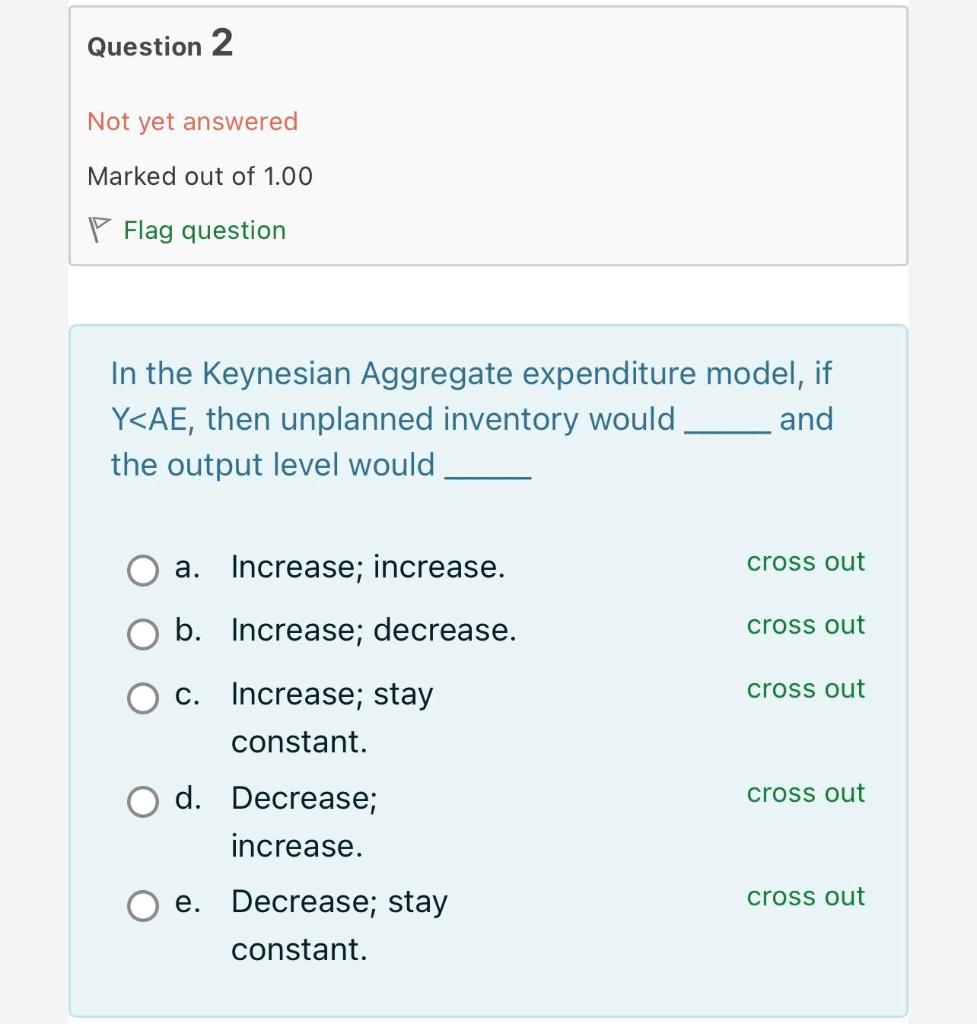 Question 2

Not yet answered

Marked out of 1.00

Flag question

In the Keynesian Aggregate expenditure model, if Y<AE, then unplanned inventory would _____ and the output level would _____

a. Increase; increase. cross out

b. Increase; decrease. cross out

c. Increase; stay constant. cross out

d. Decrease; increase. cross out

e. Decrease; stay constant. cross out